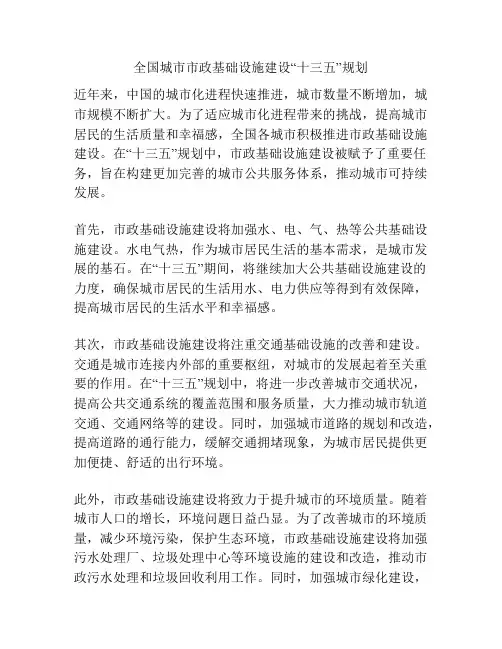 全国城市市政基础设施建设“十三五”规划

近年来，中国的城市化进程快速推进，城市数量不断增加，城市规模不断扩大。为了适应城市化进程带来的挑战，提高城市居民的生活质量和幸福感，全国各城市积极推进市政基础设施建设。在“十三五”规划中，市政基础设施建设被赋予了重要任务，旨在构建更加完善的城市公共服务体系，推动城市可持续发展。

首先，市政基础设施建设将加强水、电、气、热等公共基础设施建设。水电气热，作为城市居民生活的基本需求，是城市发展的基石。在“十三五”期间，将继续加大公共基础设施建设的力度，确保城市居民的生活用水、电力供应等得到有效保障，提高城市居民的生活水平和幸福感。

其次，市政基础设施建设将注重交通基础设施的改善和建设。交通是城市连接内外部的重要枢纽，对城市的发展起着至关重要的作用。在“十三五”规划中，将进一步改善城市交通状况，提高公共交通系统的覆盖范围和服务质量，大力推动城市轨道交通、交通网络等的建设。同时，加强城市道路的规划和改造，提高道路的通行能力，缓解交通拥堵现象，为城市居民提供更加便捷、舒适的出行环境。

此外，市政基础设施建设将致力于提升城市的环境质量。随着城市人口的增长，环境问题日益凸显。为了改善城市的环境质量，减少环境污染，保护生态环境，市政基础设施建设将加强污水处理厂、垃圾处理中心等环境设施的建设和改造，推动市政污水处理和垃圾回收利用工作。同时，加强城市绿化建设，